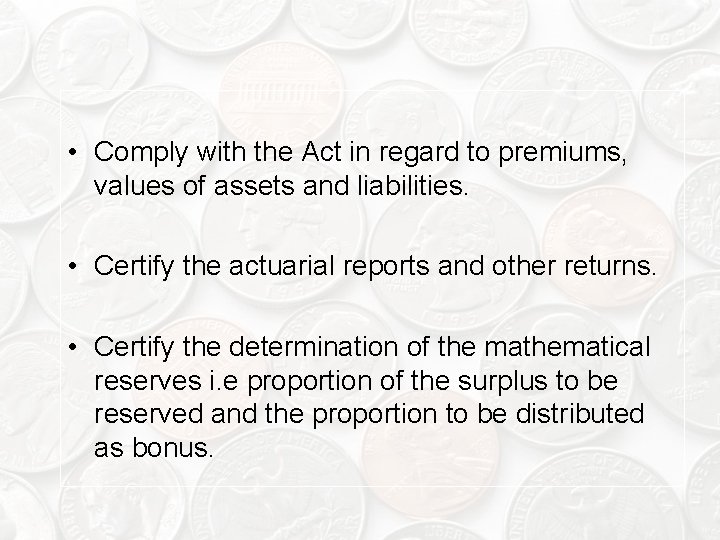 • Comply with the Act in regard to premiums, values of assets and liabilities.

• Certify the actuarial reports and other returns.

• Certify the determination of the mathematical reserves i.e proportion of the surplus to be reserved and the proportion to be distributed as bonus.